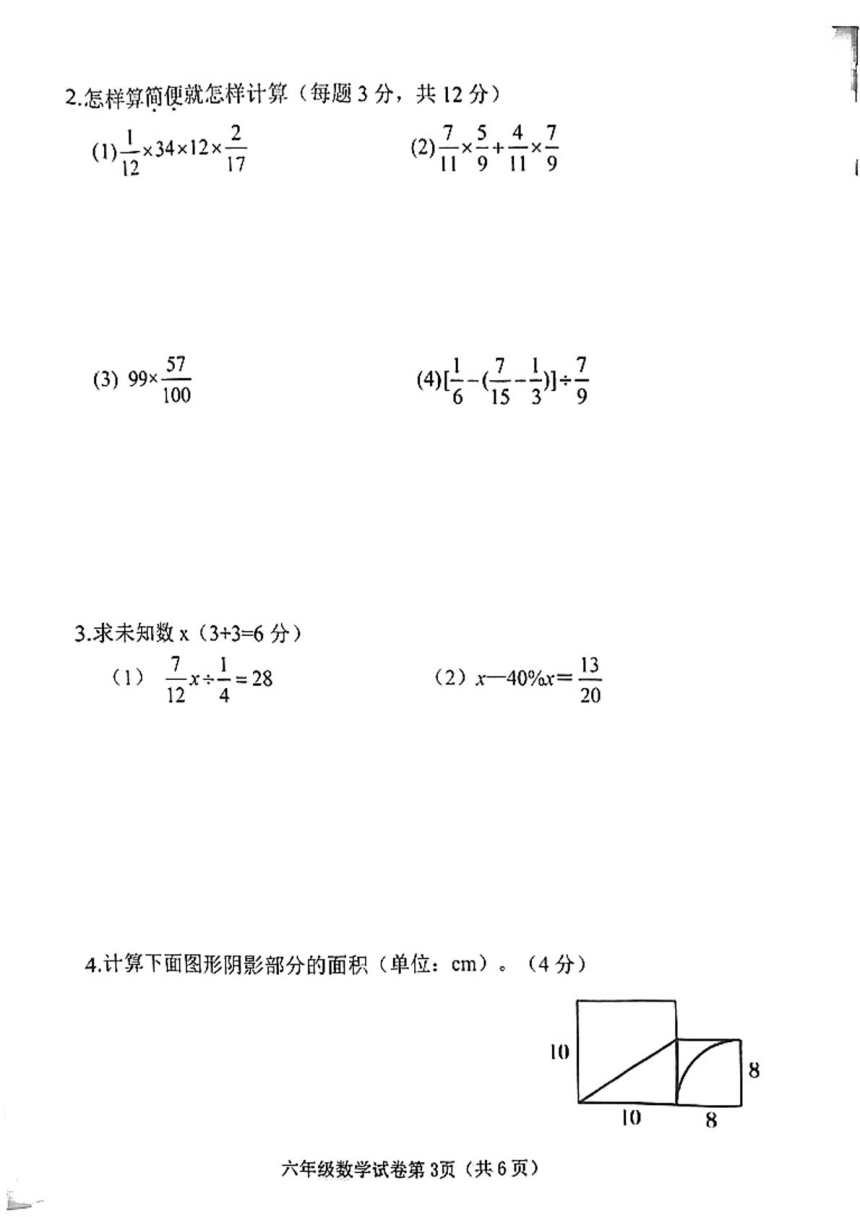 2.怎样算简便就怎样计算（每题 3 分，共 12 分）

(1) $\frac{1}{12}\times34\times12\times\frac{2}{17}$

(2) $\frac{7}{11}\times\frac{5}{9}+\frac{4}{11}\times\frac{7}{9}$

(3) $99\times\frac{57}{100}$

(4) $[\frac{1}{6}-(\frac{7}{15}-\frac{1}{3})]\div\frac{7}{9}$

3.求未知数 x（3+3=6 分）

（1） $\frac{7}{12}x\div\frac{1}{4}=28$

（2） $x—40\%x=\frac{13}{20}$

4.计算下面图形阴影部分的面积（单位：cm）。（4 分）

10

10

8

8

六年级数学试卷第 3页（共 6 页）